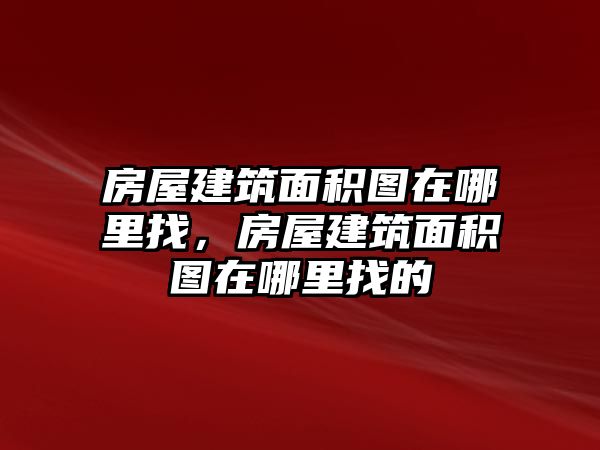 房屋建筑面积图在哪里找，房屋建筑面积图在哪里找的